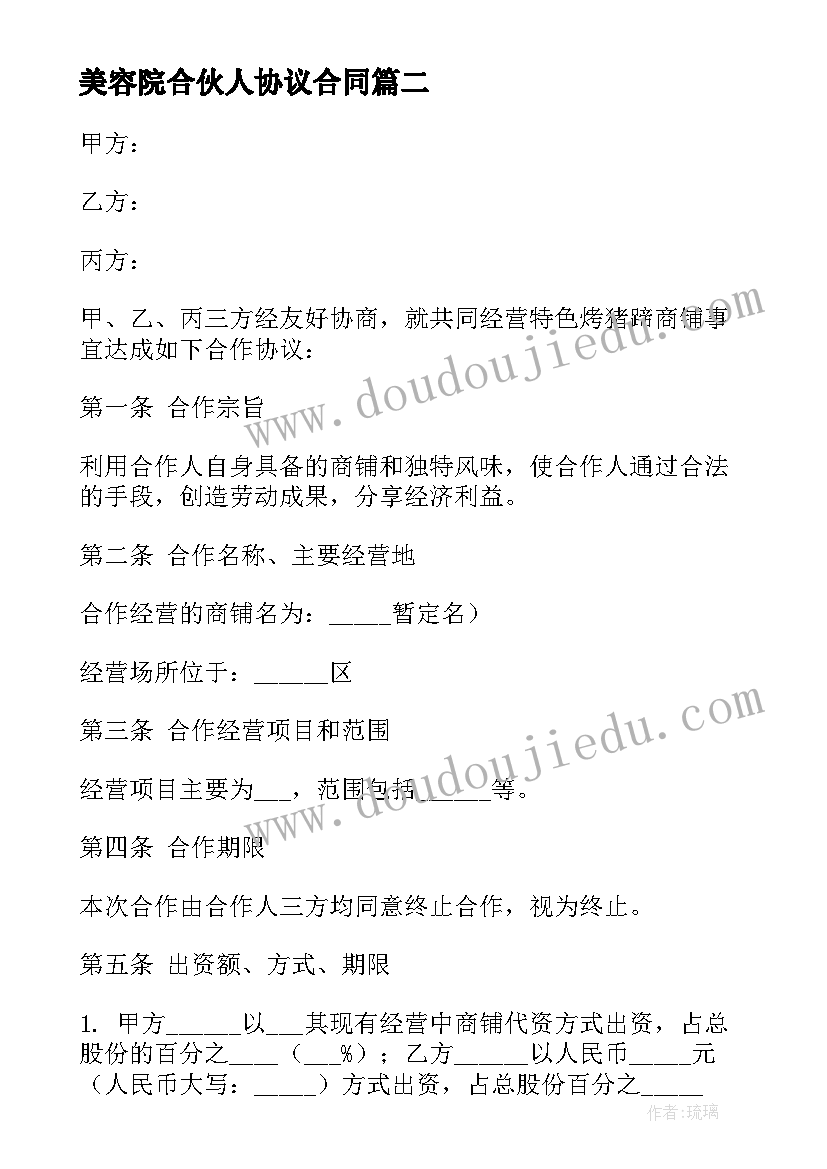 美容院合伙人协议合同篇二

甲方：

乙方：

丙方：

甲、乙、丙三方经友好协商，就共同经营特色烤猪蹄商铺事宜达成如下合作协议：

第一条 合作宗旨

利用合作人自身具备的商铺和独特风味，使合作人通过合法的手段，创造劳动成果，分享经济利益。

第二条 合作名称、主要经营地

合作经营的商铺名为：_____暂定名）

经营场所位于：______区

第三条 合作经营项目和范围

经营项目主要为___，范围包括______等。

第四条 合作期限

本次合作由合作人三方均同意终止合作，视为终止。

第五条 出资额、方式、期限

1. 甲方______以___其现有经营中商铺代资方式出资，占总股份的百分之____（___%）；乙方______以人民币_____元（人民币大写：_____）方式出资，占总股份百分之_____

www.doudoujiedu.com

www.doudoujiedu.com

作者：琉璃